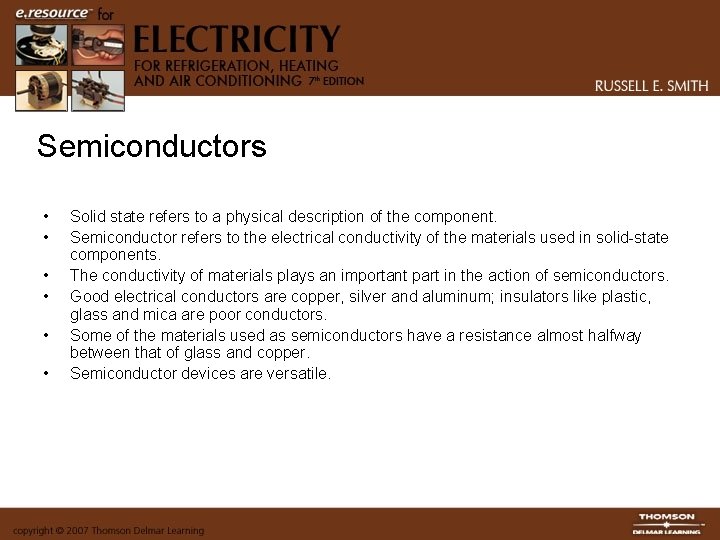 e.resource™ for
ELECTRICITY
FOR REFRIGERATION, HEATING AND AIR CONDITIONING 7th EDITION
RUSSELL E. SMITH

Semiconductors

• Solid state refers to a physical description of the component.
• Semiconductor refers to the electrical conductivity of the materials used in solid-state components.
• The conductivity of materials plays an important part in the action of semiconductors.
• Good electrical conductors are copper, silver and aluminum; insulators like plastic, glass and mica are poor conductors.
• Some of the materials used as semiconductors have a resistance almost halfway between that of glass and copper.
• Semiconductor devices are versatile.

copyright © 2007 Thomson Delmar Learning
THOMSON
DELMAR LEARNING